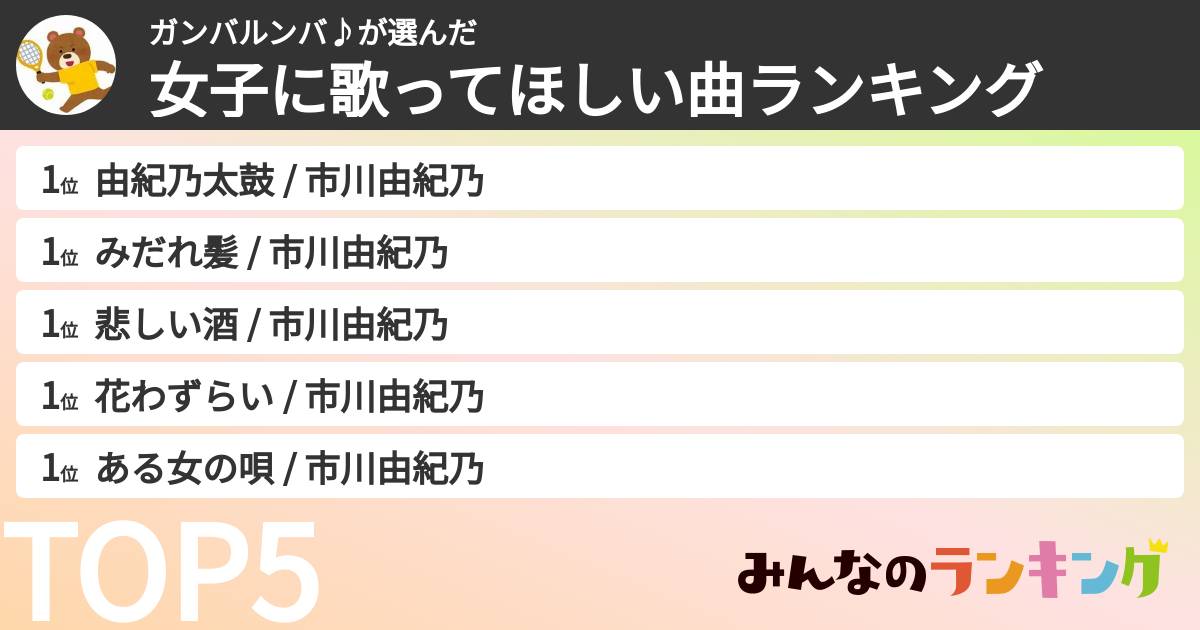 ガンバルンバ♪が選んだ
女子に歌ってほしい曲ランキング

1位 由紀乃太鼓 / 市川由紀乃

1位 みだれ髪 / 市川由紀乃

1位 悲しい酒 / 市川由紀乃

1位 花わずらい / 市川由紀乃

1位 ある女の唄 / 市川由紀乃

TOP5

みんなのランキング